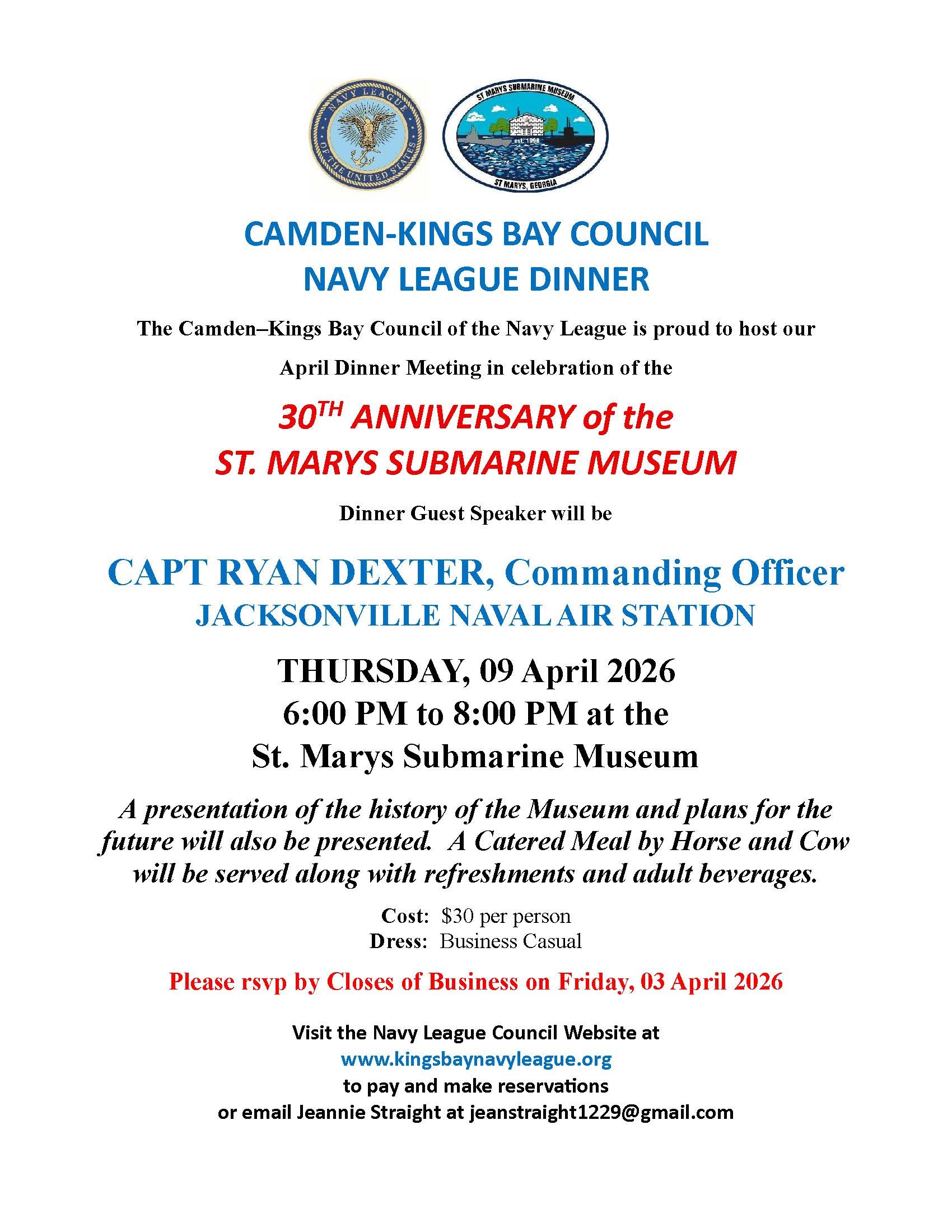 NAVY LEAGUE OF THE UNITED STATES

ST MARYS SUBMARINE MUSEUM
est. 1996
ST MARYS, GEORGIA

CAMDEN-KINGS BAY COUNCIL
NAVY LEAGUE DINNER

The Camden–Kings Bay Council of the Navy League is proud to host our April Dinner Meeting in celebration of the

30$^{TH}$ ANNIVERSARY of the
ST. MARYS SUBMARINE MUSEUM

Dinner Guest Speaker will be

CAPT RYAN DEXTER, Commanding Officer
JACKSONVILLE NAVAL AIR STATION

THURSDAY, 09 April 2026
6:00 PM to 8:00 PM at the
St. Marys Submarine Museum

A presentation of the history of the Museum and plans for the future will also be presented. A Catered Meal by Horse and Cow will be served along with refreshments and adult beverages.

Cost: $30 per person
Dress: Business Casual

Please rsvp by Closes of Business on Friday, 03 April 2026

Visit the Navy League Council Website at
www.kingsbaynavyleague.org
to pay and make reservations
or email Jeannie Straight at jeanstraight1229@gmail.com